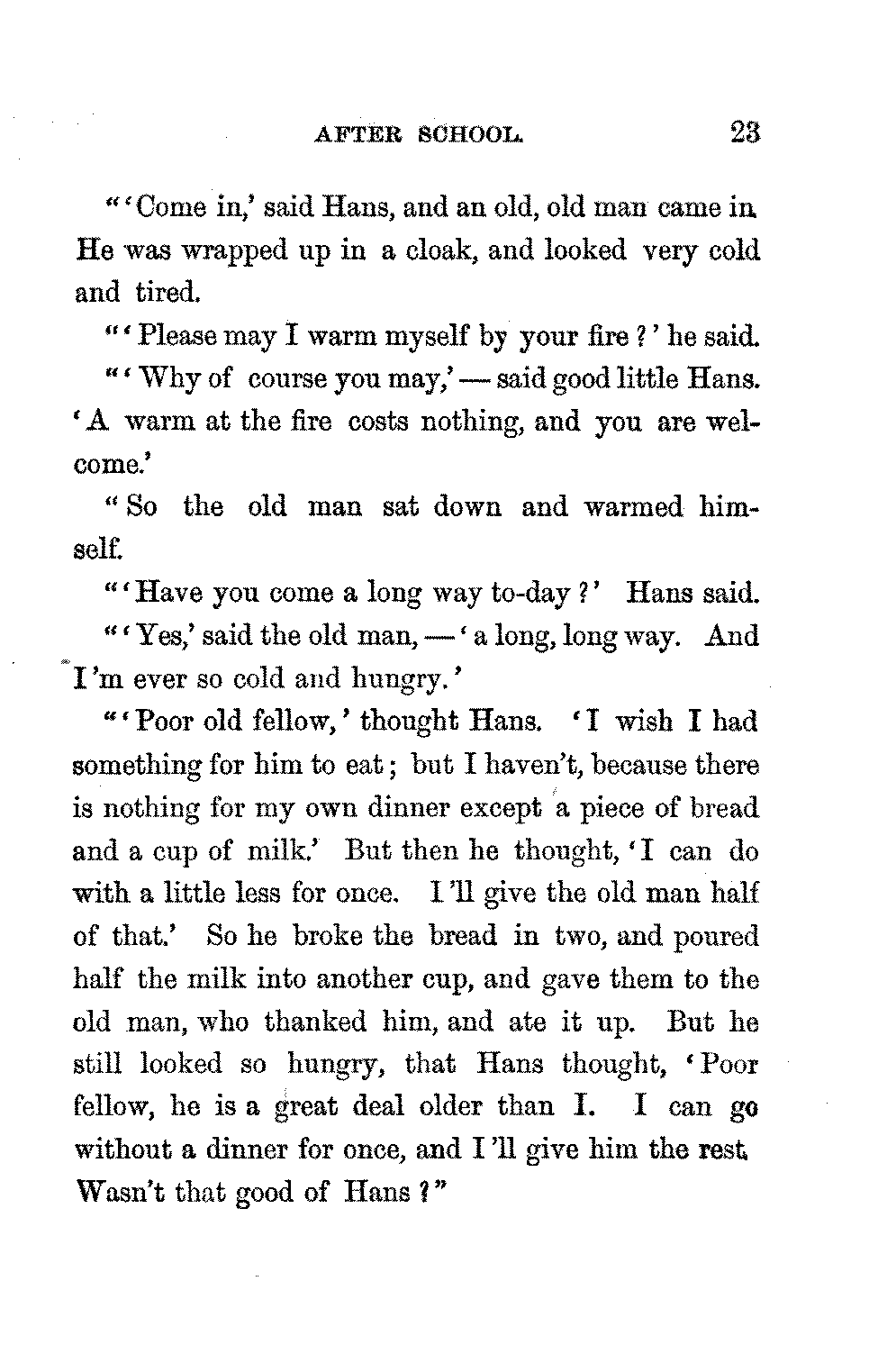 AFTER SCHOOL. 23

"'Come in,' said Hans, and an old, old man came in. He was wrapped up in a cloak, and looked very cold and tired.

"'Please may I warm myself by your fire?' he said.

"'Why of course you may,' — said good little Hans. 'A warm at the fire costs nothing, and you are welcome.'

"So the old man sat down and warmed himself.

"'Have you come a long way to-day?' Hans said.

"'Yes,' said the old man, — 'a long, long way. And I'm ever so cold and hungry.'

"'Poor old fellow,' thought Hans. 'I wish I had something for him to eat; but I haven't, because there is nothing for my own dinner except a piece of bread and a cup of milk.' But then he thought, 'I can do with a little less for once. I'll give the old man half of that.' So he broke the bread in two, and poured half the milk into another cup, and gave them to the old man, who thanked him, and ate it up. But he still looked so hungry, that Hans thought, 'Poor fellow, he is a great deal older than I. I can go without a dinner for once, and I'll give him the rest. Wasn't that good of Hans?"